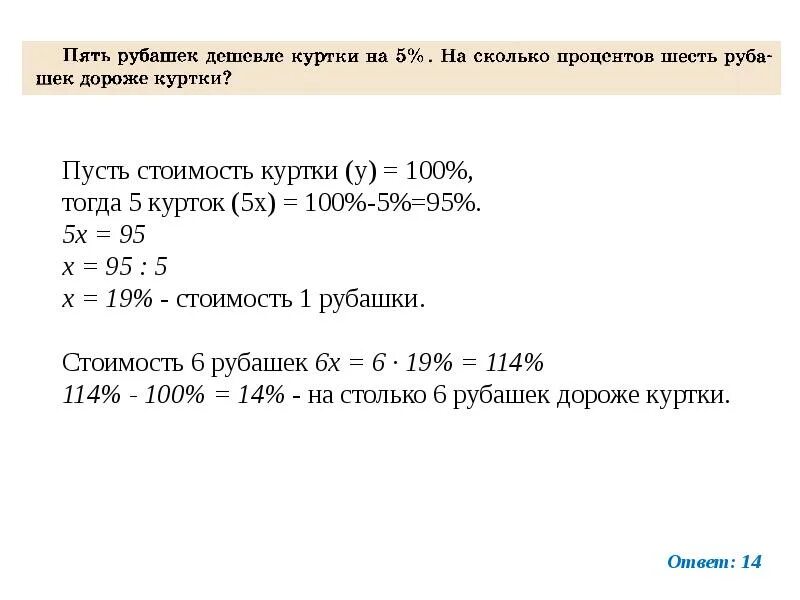 Пять рубашек дешевле куртки на 5%. На сколько процентов шесть рубашек дороже куртки?

Пусть стоимость куртки (у) = 100%,
тогда 5 курток (5х) = 100%-5%=95%.
$5x = 95$
$x = 95 : 5$
$x = 19\%$ - стоимость 1 рубашки.

Стоимость 6 рубашек $6x = 6 \cdot 19\% = 114\%$
$114\% - 100\% = 14\%$ - на столько 6 рубашек дороже куртки.

Ответ: 14